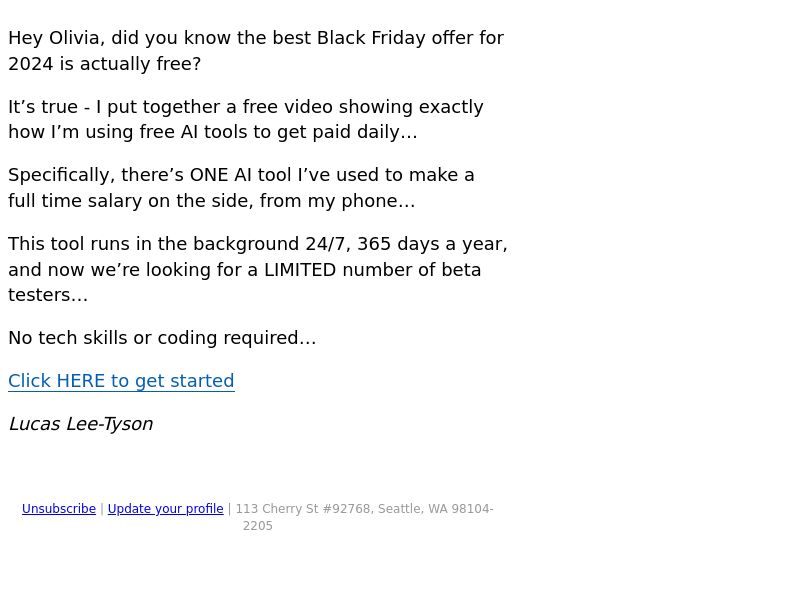 Hey Olivia, did you know the best Black Friday offer for 2024 is actually free?

It's true - I put together a free video showing exactly how I'm using free AI tools to get paid daily…

Specifically, there's ONE AI tool I've used to make a full time salary on the side, from my phone…

This tool runs in the background 24/7, 365 days a year, and now we're looking for a LIMITED number of beta testers…

No tech skills or coding required…

Click HERE to get started

Lucas Lee-Tyson

Unsubscribe | Update your profile | 113 Cherry St #92768, Seattle, WA 98104-2205